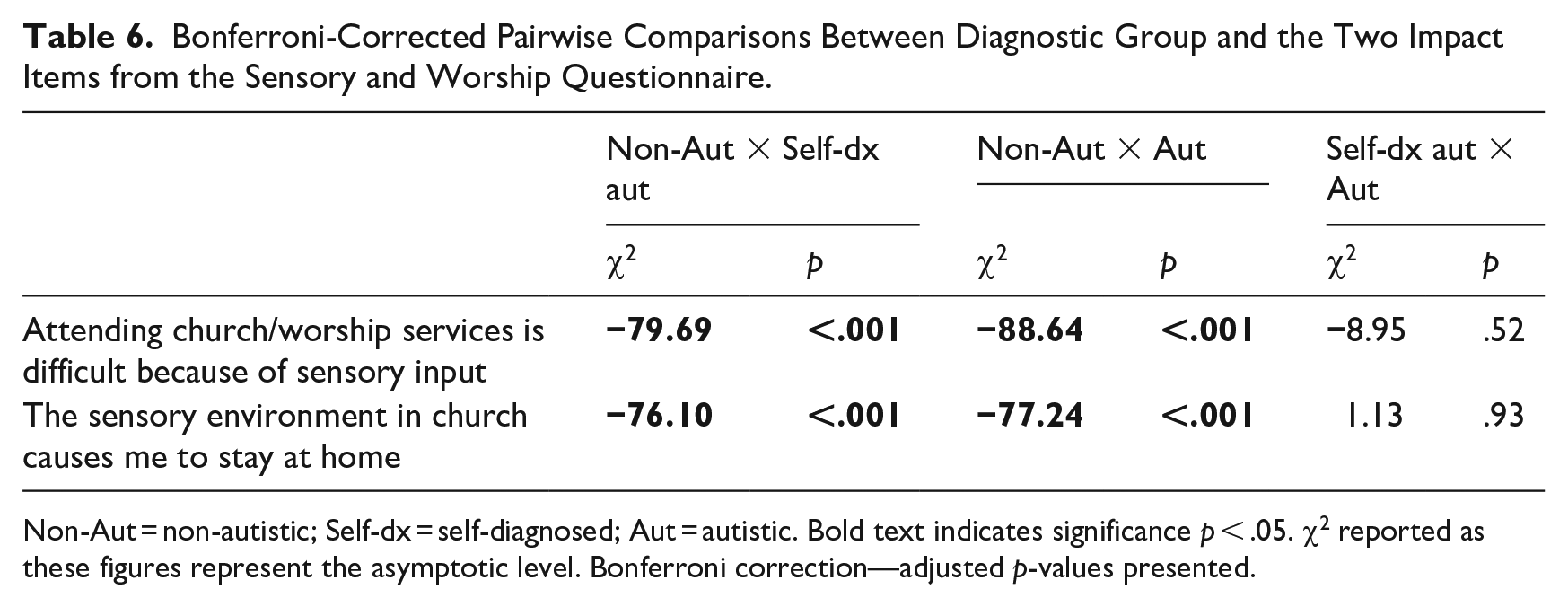 Table 6. Bonferroni-Corrected Pairwise Comparisons Between Diagnostic Group and the Two Impact Items from the Sensory and Worship Questionnaire.

| | Non-Aut × Self-dx aut | | Non-Aut × Aut | | Self-dx aut × Aut | |
|---|---|---|---|---|---|---|
| | $\chi^2$ | p | $\chi^2$ | p | $\chi^2$ | p |
| Attending church/worship services is difficult because of sensory input | −79.69 | <.001 | −88.64 | <.001 | −8.95 | .52 |
| The sensory environment in church causes me to stay at home | −76.10 | <.001 | −77.24 | <.001 | 1.13 | .93 |

Non-Aut = non-autistic; Self-dx = self-diagnosed; Aut = autistic. Bold text indicates significance p < .05. $\chi^2$ reported as these figures represent the asymptotic level. Bonferroni correction—adjusted p-values presented.